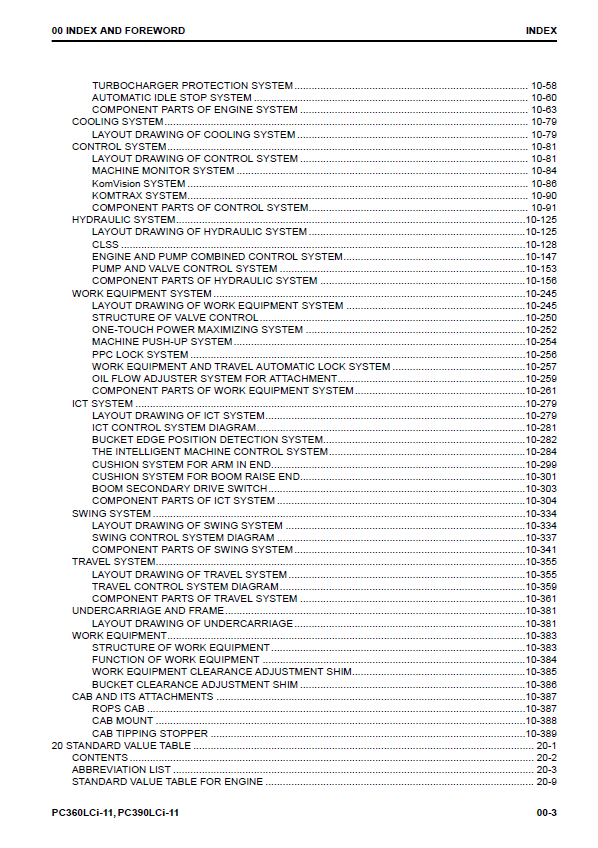 00 INDEX AND FOREWORD
INDEX

TURBOCHARGER PROTECTION SYSTEM 10-58
AUTOMATIC IDLE STOP SYSTEM 10-60
COMPONENT PARTS OF ENGINE SYSTEM 10-63
COOLING SYSTEM 10-79
LAYOUT DRAWING OF COOLING SYSTEM 10-79
CONTROL SYSTEM 10-81
LAYOUT DRAWING OF CONTROL SYSTEM 10-81
MACHINE MONITOR SYSTEM 10-84
KomVision SYSTEM 10-86
KOMTRAX SYSTEM 10-90
COMPONENT PARTS OF CONTROL SYSTEM 10-91
HYDRAULIC SYSTEM 10-125
LAYOUT DRAWING OF HYDRAULIC SYSTEM 10-125
CLSS 10-128
ENGINE AND PUMP COMBINED CONTROL SYSTEM 10-147
PUMP AND VALVE CONTROL SYSTEM 10-153
COMPONENT PARTS OF HYDRAULIC SYSTEM 10-156
WORK EQUIPMENT SYSTEM 10-245
LAYOUT DRAWING OF WORK EQUIPMENT SYSTEM 10-245
STRUCTURE OF VALVE CONTROL 10-250
ONE-TOUCH POWER MAXIMIZING SYSTEM 10-252
MACHINE PUSH-UP SYSTEM 10-254
PPC LOCK SYSTEM 10-256
WORK EQUIPMENT AND TRAVEL AUTOMATIC LOCK SYSTEM 10-257
OIL FLOW ADJUSTER SYSTEM FOR ATTACHMENT 10-259
COMPONENT PARTS OF WORK EQUIPMENT SYSTEM 10-261
ICT SYSTEM 10-279
LAYOUT DRAWING OF ICT SYSTEM 10-279
ICT CONTROL SYSTEM DIAGRAM 10-281
BUCKET EDGE POSITION DETECTION SYSTEM 10-282
THE INTELLIGENT MACHINE CONTROL SYSTEM 10-284
CUSHION SYSTEM FOR ARM IN END 10-299
CUSHION SYSTEM FOR BOOM RAISE END 10-301
BOOM SECONDARY DRIVE SWITCH 10-303
COMPONENT PARTS OF ICT SYSTEM 10-304
SWING SYSTEM 10-334
LAYOUT DRAWING OF SWING SYSTEM 10-334
SWING CONTROL SYSTEM DIAGRAM 10-337
COMPONENT PARTS OF SWING SYSTEM 10-341
TRAVEL SYSTEM 10-355
LAYOUT DRAWING OF TRAVEL SYSTEM 10-355
TRAVEL CONTROL SYSTEM DIAGRAM 10-359
COMPONENT PARTS OF TRAVEL SYSTEM 10-361
UNDERCARRIAGE AND FRAME 10-381
LAYOUT DRAWING OF UNDERCARRIAGE 10-381
WORK EQUIPMENT 10-383
STRUCTURE OF WORK EQUIPMENT 10-383
FUNCTION OF WORK EQUIPMENT 10-384
WORK EQUIPMENT CLEARANCE ADJUSTMENT SHIM 10-385
BUCKET CLEARANCE ADJUSTMENT SHIM 10-386
CAB AND ITS ATTACHMENTS 10-387
ROPS CAB 10-387
CAB MOUNT 10-388
CAB TIPPING STOPPER 10-389
20 STANDARD VALUE TABLE 20-1
CONTENTS 20-2
ABBREVIATION LIST 20-3
STANDARD VALUE TABLE FOR ENGINE 20-9

PC360LCi-11, PC390LCi-11
00-3